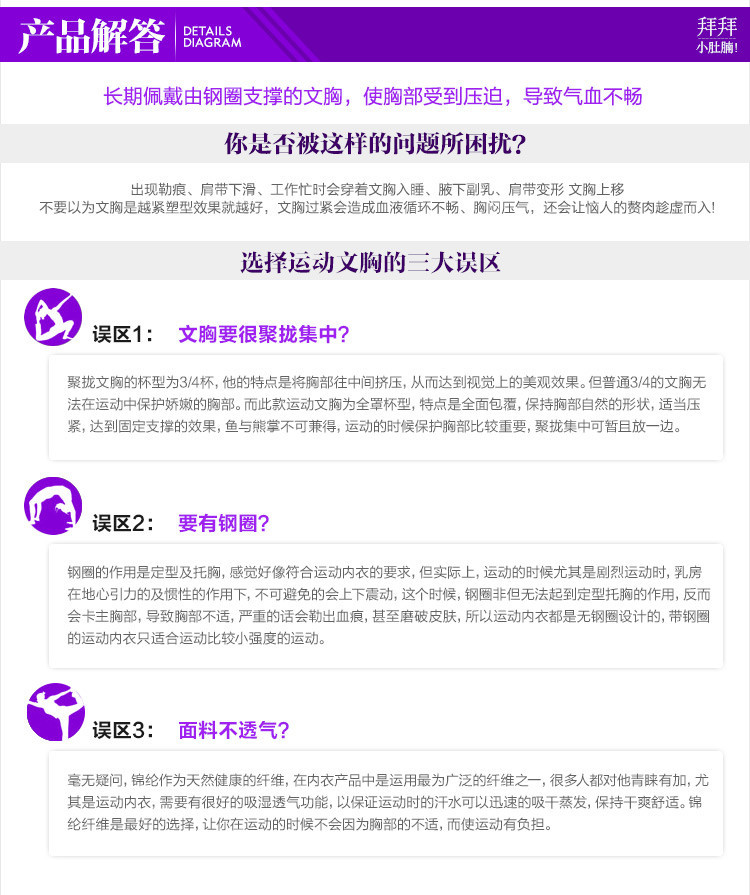 产品解答 DETAILS DIAGRAM

拜拜
小肚腩!

长期佩戴由钢圈支撑的文胸，使胸部受到压迫，导致气血不畅

你是否被这样的问题所困扰?

出现勒痕、肩带下滑、工作忙时会穿着文胸入睡、腋下副乳、肩带变形 文胸上移
不要以为文胸是越紧塑型效果就越好，文胸过紧会造成血液循环不畅、胸闷压气，还会让恼人的赘肉趁虚而入!

选择运动文胸的三大误区

误区1: 文胸要很聚拢集中?

聚拢文胸的杯型为3/4杯，他的特点是将胸部往中间挤压，从而达到视觉上的美观效果。但普通3/4的文胸无法在运动中保护娇嫩的胸部。而此款运动文胸为全罩杯型，特点是全面包覆，保持胸部自然的形状，适当压紧，达到固定支撑的效果，鱼与熊掌不可兼得，运动的时候保护胸部比较重要，聚拢集中可暂且放一边。

误区2: 要有钢圈?

钢圈的作用是定型及托胸，感觉好像符合运动内衣的要求，但实际上，运动的时候尤其是剧烈运动时，乳房在地心引力的及惯性的作用下，不可避免的会上下震动，这个时候，钢圈非但无法起到定型托胸的作用，反而会卡主胸部，导致胸部不适，严重的话会勒出血痕，甚至磨破皮肤，所以运动内衣都是无钢圈设计的，带钢圈的运动内衣只适合运动比较小强度的运动。

误区3: 面料不透气?

毫无疑问，锦纶作为天然健康的纤维，在内衣产品中是运用最为广泛的纤维之一，很多人都对他青睐有加，尤其是运动内衣，需要有很好的吸湿透气功能，以保证运动时的汗水可以迅速的吸干蒸发，保持干爽舒适。锦纶纤维是最好的选择，让你在运动的时候不会因为胸部的不适，而使运动有负担。